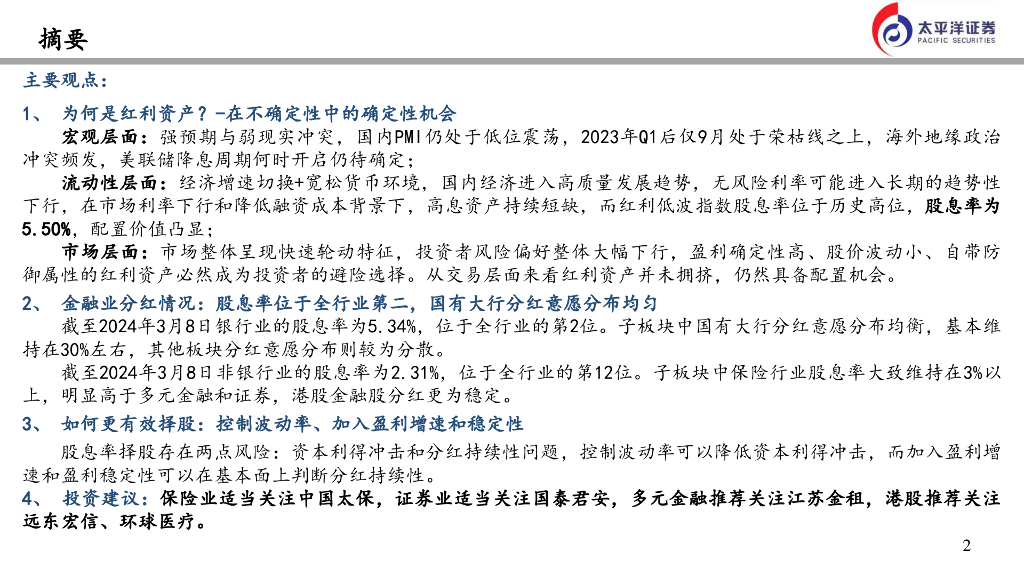 摘要

太平洋证券
PACIFIC SECURITIES

主要观点：

1、 为何是红利资产？-在不确定性中的确定性机会

宏观层面：强预期与弱现实冲突，国内PMI仍处于低位震荡，2023年Q1后仅9月处于荣枯线之上，海外地缘政治冲突频发，美联储降息周期何时开启仍待确定；

流动性层面：经济增速切换+宽松货币环境，国内经济进入高质量发展趋势，无风险利率可能进入长期的趋势性下行，在市场利率下行和降低融资成本背景下，高息资产持续短缺，而红利低波指数股息率位于历史高位，股息率为5.50%，配置价值凸显；

市场层面：市场整体呈现快速轮动特征，投资者风险偏好整体大幅下行，盈利确定性高、股价波动小、自带防御属性的红利资产必然成为投资者的避险选择。从交易层面来看红利资产并未拥挤，仍然具备配置机会。

2、 金融业分红情况：股息率位于全行业第二，国有大行分红意愿分布均匀

截至2024年3月8日银行业的股息率为5.34%，位于全行业的第2位。子板块中国有大行分红意愿分布均衡，基本维持在30%左右，其他板块分红意愿分布则较为分散。

截至2024年3月8日非银行业的股息率为2.31%，位于全行业的第12位。子板块中保险行业股息率大致维持在3%以上，明显高于多元金融和证券，港股金融股分红更为稳定。

3、 如何更有效择股：控制波动率、加入盈利增速和稳定性

股息率择股存在两点风险：资本利得冲击和分红持续性问题，控制波动率可以降低资本利得冲击，而加入盈利增速和盈利稳定性可以在基本面上判断分红持续性。

4、 投资建议：保险业适当关注中国太保，证券业适当关注国泰君安，多元金融推荐关注江苏金租，港股推荐关注远东宏信、环球医疗。

2